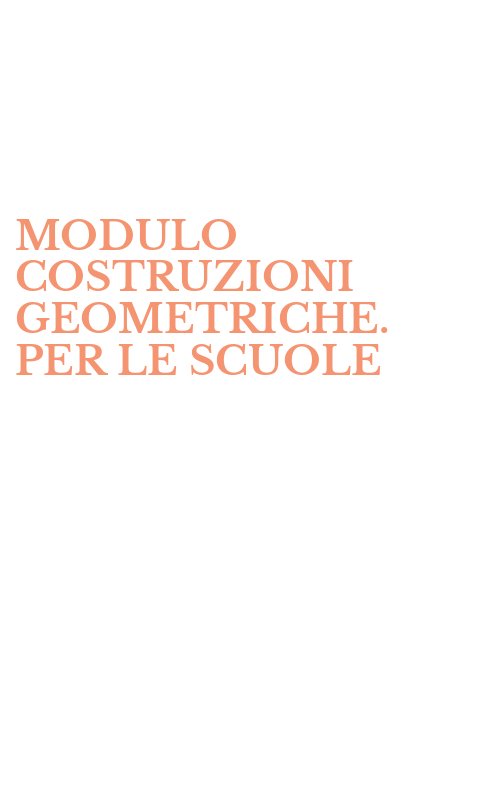 MODULO COSTRUZIONI GEOMETRICHE. PER LE SCUOLE